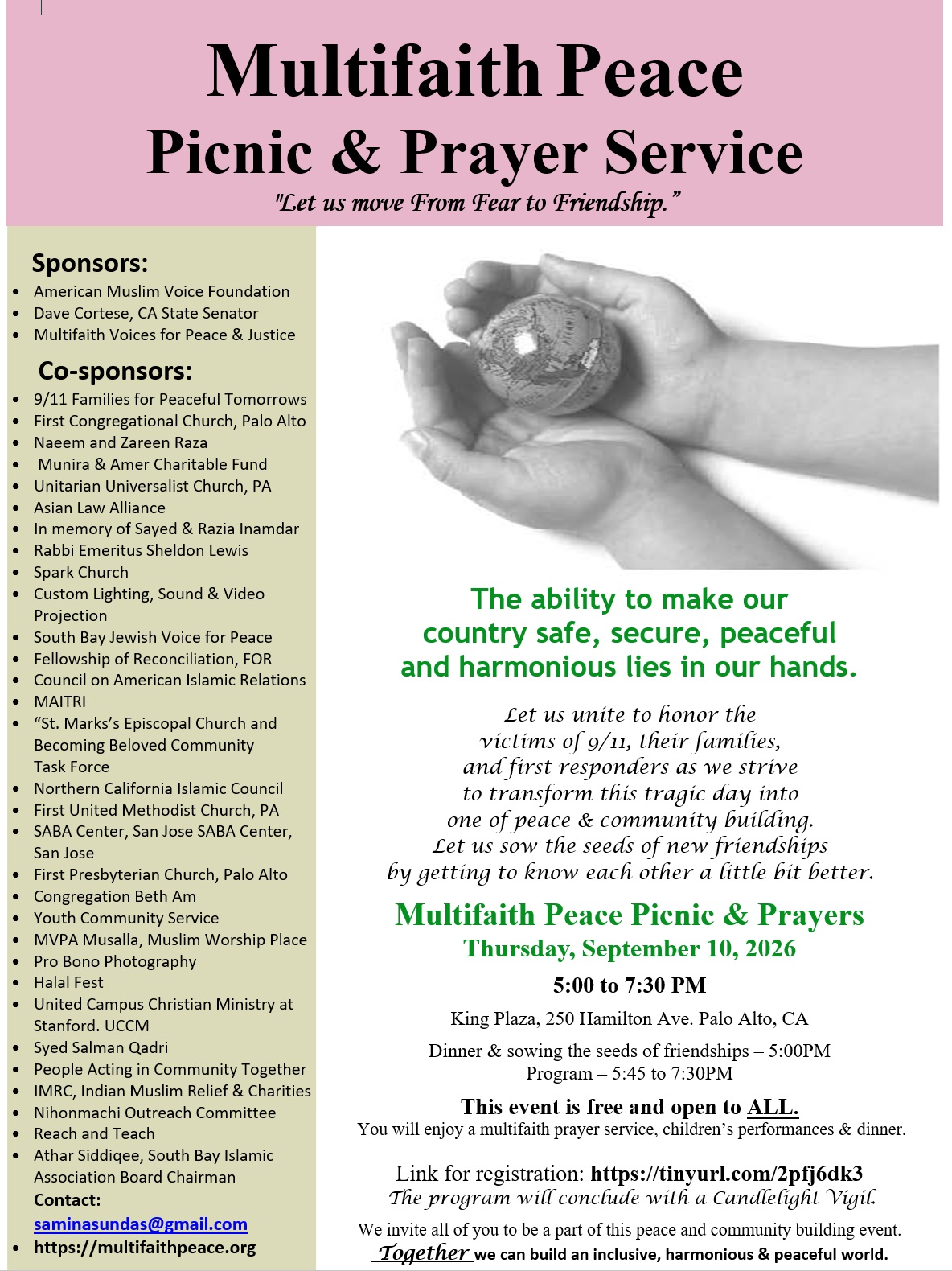 Multifaith Peace
Picnic & Prayer Service

"Let us move From Fear to Friendship."

Sponsors:
• American Muslim Voice Foundation
• Dave Cortese, CA State Senator
• Multifaith Voices for Peace & Justice

Co-sponsors:
• 9/11 Families for Peaceful Tomorrows
• First Congregational Church, Palo Alto
• Naeem and Zareen Raza
• Munira & Amer Charitable Fund
• Unitarian Universalist Church, PA
• Asian Law Alliance
• In memory of Sayed & Razia Inamdar
• Rabbi Emeritus Sheldon Lewis
• Spark Church
• Custom Lighting, Sound & Video Projection
• South Bay Jewish Voice for Peace
• Fellowship of Reconciliation, FOR
• Council on American Islamic Relations
• MAITRI
• "St. Marks's Episcopal Church and Becoming Beloved Community Task Force
• Northern California Islamic Council
• First United Methodist Church, PA
• SABA Center, San Jose SABA Center, San Jose
• First Presbyterian Church, Palo Alto
• Congregation Beth Am
• Youth Community Service
• MVPA Musalla, Muslim Worship Place
• Pro Bono Photography
• Halal Fest
• United Campus Christian Ministry at Stanford. UCCM
• Syed Salman Qadri
• People Acting in Community Together
• IMRC, Indian Muslim Relief & Charities
• Nihonmachi Outreach Committee
• Reach and Teach
• Athar Siddiqee, South Bay Islamic Association Board Chairman
Contact:
saminasundas@gmail.com
• https://multifaithpeace.org

The ability to make our country safe, secure, peaceful and harmonious lies in our hands.

Let us unite to honor the victims of 9/11, their families, and first responders as we strive to transform this tragic day into one of peace & community building. Let us sow the seeds of new friendships by getting to know each other a little bit better.

Multifaith Peace Picnic & Prayers
Thursday, September 10, 2026
5:00 to 7:30 PM
King Plaza, 250 Hamilton Ave. Palo Alto, CA

Dinner & sowing the seeds of friendships – 5:00PM
Program – 5:45 to 7:30PM

This event is free and open to ALL.
You will enjoy a multifaith prayer service, children's performances & dinner.

Link for registration: https://tinyurl.com/2pfj6dk3
The program will conclude with a Candlelight Vigil.

We invite all of you to be a part of this peace and community building event.
Together we can build an inclusive, harmonious & peaceful world.